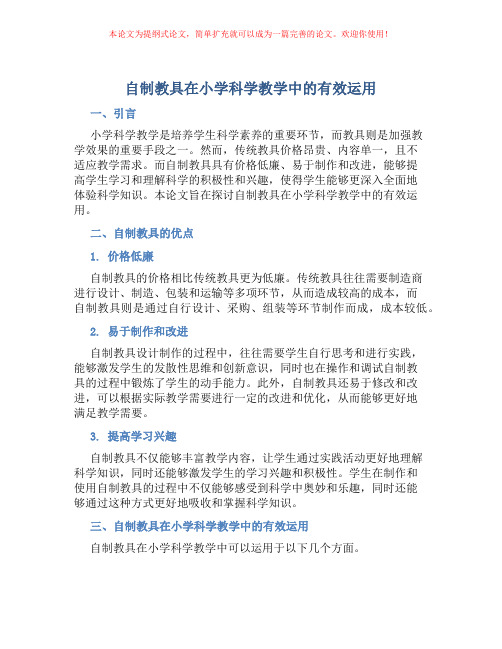 本论文为提纲式论文，简单扩充就可以成为一篇完善的论文。欢迎你使用！

自制教具在小学科学教学中的有效运用

一、引言

小学科学教学是培养学生科学素养的重要环节，而教具则是加强教学效果的重要手段之一。然而，传统教具价格昂贵、内容单一，且不适应教学需求。而自制教具具有价格低廉、易于制作和改进，能够提高学生学习和理解科学的积极性和兴趣，使得学生能够更深入全面地体验科学知识。本论文旨在探讨自制教具在小学科学教学中的有效运用。

二、自制教具的优点

1. 价格低廉

自制教具的价格相比传统教具更为低廉。传统教具往往需要制造商进行设计、制造、包装和运输等多项环节，从而造成较高的成本，而自制教具则是通过自行设计、采购、组装等环节制作而成，成本较低。

2. 易于制作和改进

自制教具设计制作的过程中，往往需要学生自行思考和进行实践，能够激发学生的发散性思维和创新意识，同时也在操作和调试自制教具的过程中锻炼了学生的动手能力。此外，自制教具还易于修改和改进，可以根据实际教学需要进行一定的改进和优化，从而能够更好地满足教学需要。

3. 提高学习兴趣

自制教具不仅能够丰富教学内容，让学生通过实践活动更好地理解科学知识，同时还能够激发学生的学习兴趣和积极性。学生在制作和使用自制教具的过程中不仅能够感受到科学中奥妙和乐趣，同时还能够通过这种方式更好地吸收和掌握科学知识。

三、自制教具在小学科学教学中的有效运用

自制教具在小学科学教学中可以运用于以下几个方面。